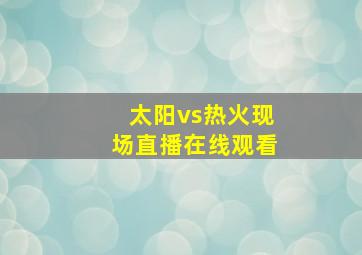 太阳vs热火现场直播在线观看